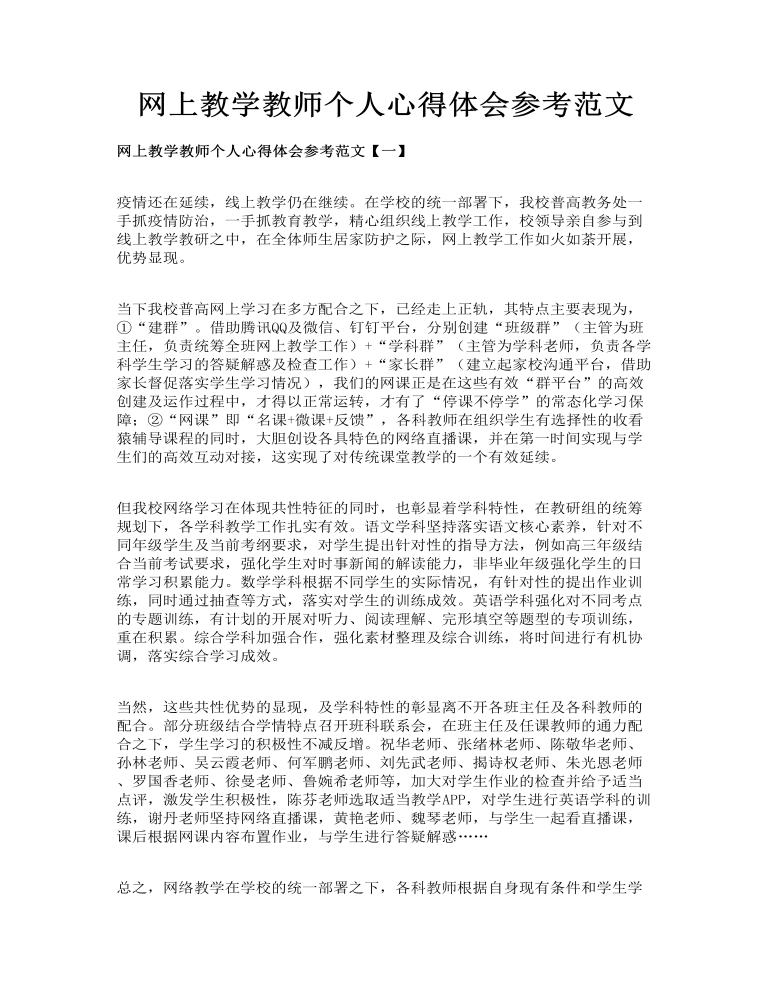 网上教学教师个人心得体会参考范文

网上教学教师个人心得体会参考范文【一】

疫情还在延续，线上教学仍在继续。在学校的统一部署下，我校普高教务处一手抓疫情防治，一手抓教育教学，精心组织线上教学工作，校领导亲自参与到线上教学教研之中，在全体师生居家防护之际，网上教学工作如火如荼开展，优势显现。

当下我校普高网上学习在多方配合之下，已经走上正轨，其特点主要表现为，①“建群”。借助腾讯QQ及微信、钉钉平台，分别创建“班级群”（主管为班主任，负责统筹全班网上教学工作）+“学科群”（主管为学科老师，负责各学科学生学习的答疑解惑及检查工作）+“家长群”（建立起家校沟通平台，借助家长督促落实学生学习情况），我们的网课正是在这些有效“群平台”的高效创建及运作过程中，才得以正常运转，才有了“停课不停学”的常态化学习保障；②“网课”即“名课+微课+反馈”，各科教师在组织学生有选择性的收看猿辅导课程的同时，大胆创设各具特色的网络直播课，并在第一时间实现与学生们的高效互动对接，这实现了对传统课堂教学的一个有效延续。

但我校网络学习在体现共性特征的同时，也彰显着学科特性，在教研组的统筹规划下，各学科教学工作扎实有效。语文学科坚持落实语文核心素养，针对不同年级学生及当前考纲要求，对学生提出针对性的指导方法，例如高三年级结合当前考试要求，强化学生对时事新闻的解读能力，非毕业年级强化学生的日常学习积累能力。数学学科根据不同学生的实际情况，有针对性的提出作业训练，同时通过抽查等方式，落实对学生的训练成效。英语学科强化对不同考点的专题训练，有计划的开展对听力、阅读理解、完形填空等题型的专项训练，重在积累。综合学科加强合作，强化素材整理及综合训练，将时间进行有机协调，落实综合学习成效。

当然，这些共性优势的显现，及学科特性的彰显离不开各班主任及各科教师的配合。部分班级结合学情特点召开班科联系会，在班主任及任课教师的通力配合之下，学生学习的积极性不减反增。祝华老师、张绪林老师、陈敬华老师、孙林老师、吴云霞老师、何军鹏老师、刘先武老师、揭诗权老师、朱光恩老师、罗国香老师、徐曼老师、鲁婉希老师等，加大对学生作业的检查并给予适当点评，激发学生积极性，陈芬老师选取适当教学APP，对学生进行英语学科的训练，谢丹老师坚持网络直播课，黄艳老师、魏琴老师，与学生一起看直播课，课后根据网课内容布置作业，与学生进行答疑解惑……

总之，网络教学在学校的统一部署之下，各科教师根据自身现有条件和学生学